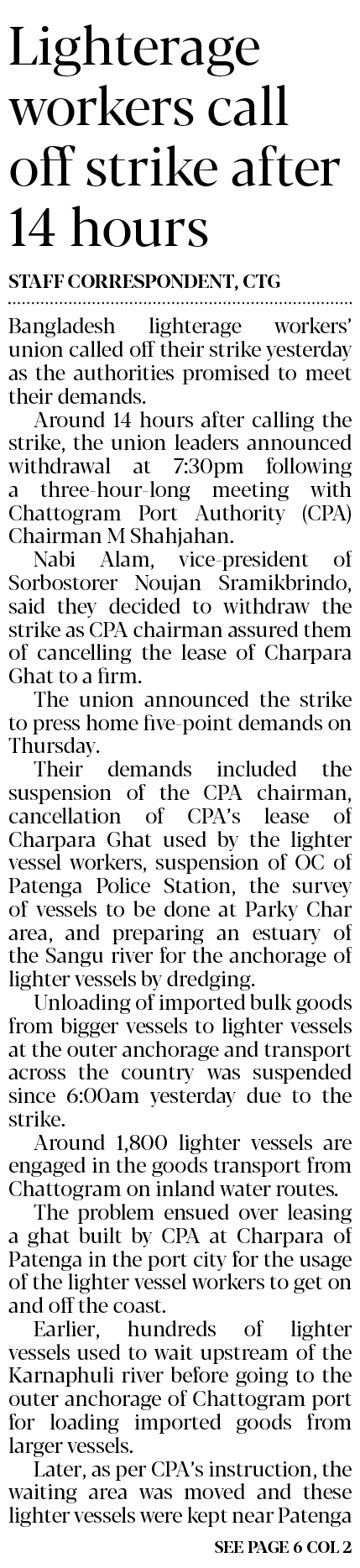 Lighterage workers call off strike after 14 hours

STAFF CORRESPONDENT, CTG

Bangladesh lighterage workers' union called off their strike yesterday as the authorities promised to meet their demands.

Around 14 hours after calling the strike, the union leaders announced withdrawal at 7:30pm following a three-hour-long meeting with Chattogram Port Authority (CPA) Chairman M Shahjahan.

Nabi Alam, vice-president of Sorbostorer Noujan Sramikbrindo, said they decided to withdraw the strike as CPA chairman assured them of cancelling the lease of Charpara Ghat to a firm.

The union announced the strike to press home five-point demands on Thursday.

Their demands included the suspension of the CPA chairman, cancellation of CPA's lease of Charpara Ghat used by the lighter vessel workers, suspension of OC of Patenga Police Station, the survey of vessels to be done at Parky Char area, and preparing an estuary of the Sangu river for the anchorage of lighter vessels by dredging.

Unloading of imported bulk goods from bigger vessels to lighter vessels at the outer anchorage and transport across the country was suspended since 6:00am yesterday due to the strike.

Around 1,800 lighter vessels are engaged in the goods transport from Chattogram on inland water routes.

The problem ensued over leasing a ghat built by CPA at Charpara of Patenga in the port city for the usage of the lighter vessel workers to get on and off the coast.

Earlier, hundreds of lighter vessels used to wait upstream of the Karnaphuli river before going to the outer anchorage of Chattogram port for loading imported goods from larger vessels.

Later, as per CPA's instruction, the waiting area was moved and these lighter vessels were kept near Patenga

SEE PAGE 6 COL 2